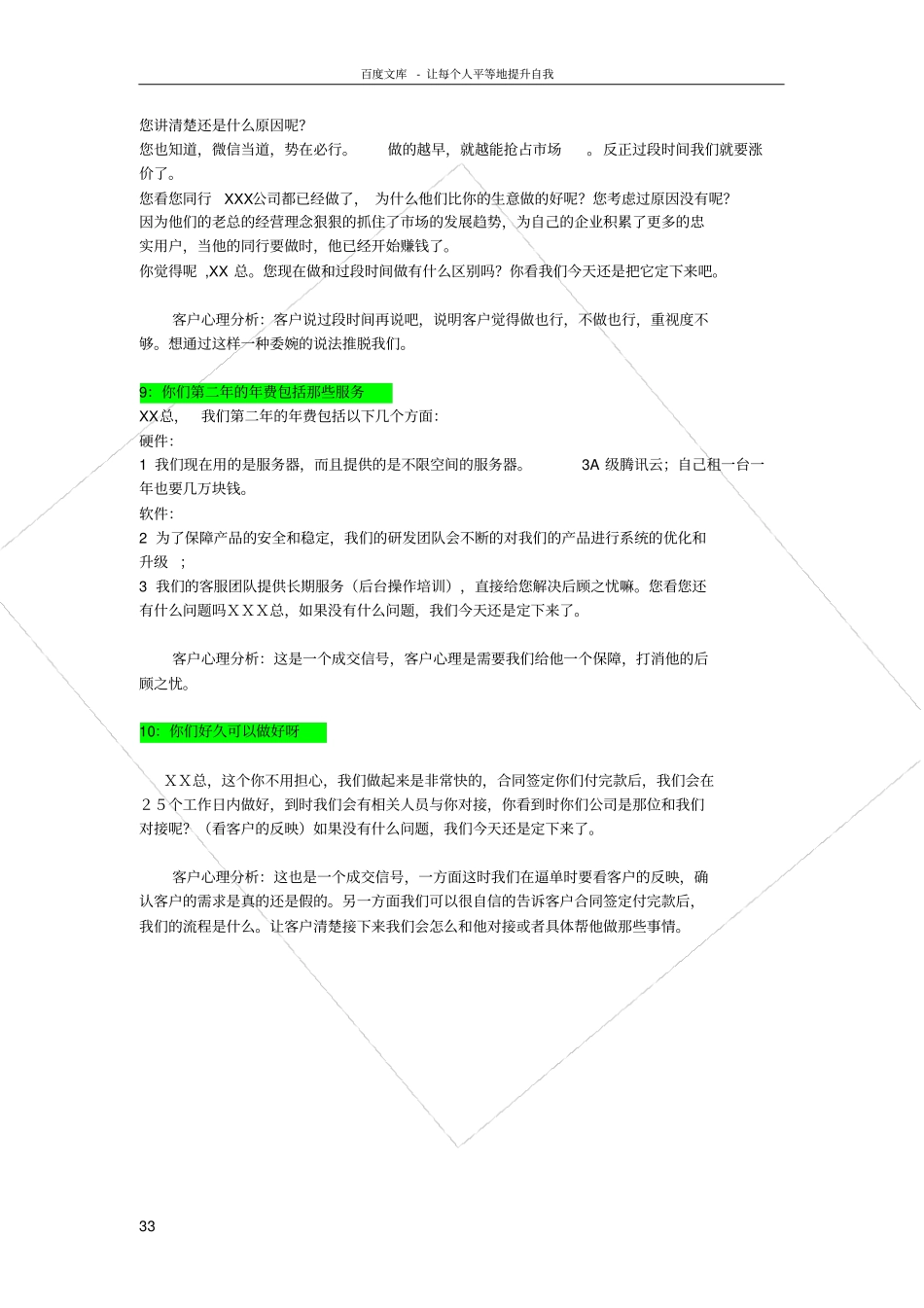 百度文库 - 让每个人平等地提升自我

您讲清楚还是什么原因呢?
您也知道，微信当道，势在必行。 做的越早，就越能抢占市场 。反正过段时间我们就要涨价了。
您看您同行 XXX公司都已经做了， 为什么他们比你的生意做的好呢？您考虑过原因没有呢?
因为他们的老总的经营理念狠狠的抓住了市场的发展趋势，为自己的企业积累了更多的忠实用户，当他的同行要做时，他已经开始赚钱了。
你觉得呢 ,XX 总。您现在做和过段时间做有什么区别吗？你看我们今天还是把它定下来吧。

客户心理分析：客户说过段时间再说吧，说明客户觉得做也行，不做也行，重视度不够。想通过这样一种委婉的说法推脱我们。

9：你们第二年的年费包括那些服务
XX总， 我们第二年的年费包括以下几个方面:
硬件:
1 我们现在用的是服务器，而且提供的是不限空间的服务器。 3A 级腾讯云；自己租一台一年也要几万块钱。
软件:
2 为了保障产品的安全和稳定，我们的研发团队会不断的对我们的产品进行系统的优化和升级 ；
3 我们的客服团队提供长期服务（后台操作培训），直接给您解决后顾之忧嘛。您看您还有什么问题吗ＸＸＸ总，如果没有什么问题，我们今天还是定下来了。

客户心理分析：这是一个成交信号，客户心理是需要我们给他一个保障，打消他的后顾之忧。

10：你们好久可以做好呀

ＸＸ总，这个你不用担心，我们做起来是非常快的，合同签定你们付完款后，我们会在２５个工作日内做好，到时我们会有相关人员与你对接，你看到时你们公司是那位和我们对接呢？（看客户的反映）如果没有什么问题，我们今天还是定下来了。

客户心理分析：这也是一个成交信号，一方面这时我们在逼单时要看客户的反映，确认客户的需求是真的还是假的。另一方面我们可以很自信的告诉客户合同签定付完款后，我们的流程是什么。让客户清楚接下来我们会怎么和他对接或者具体帮他做那些事情。

33